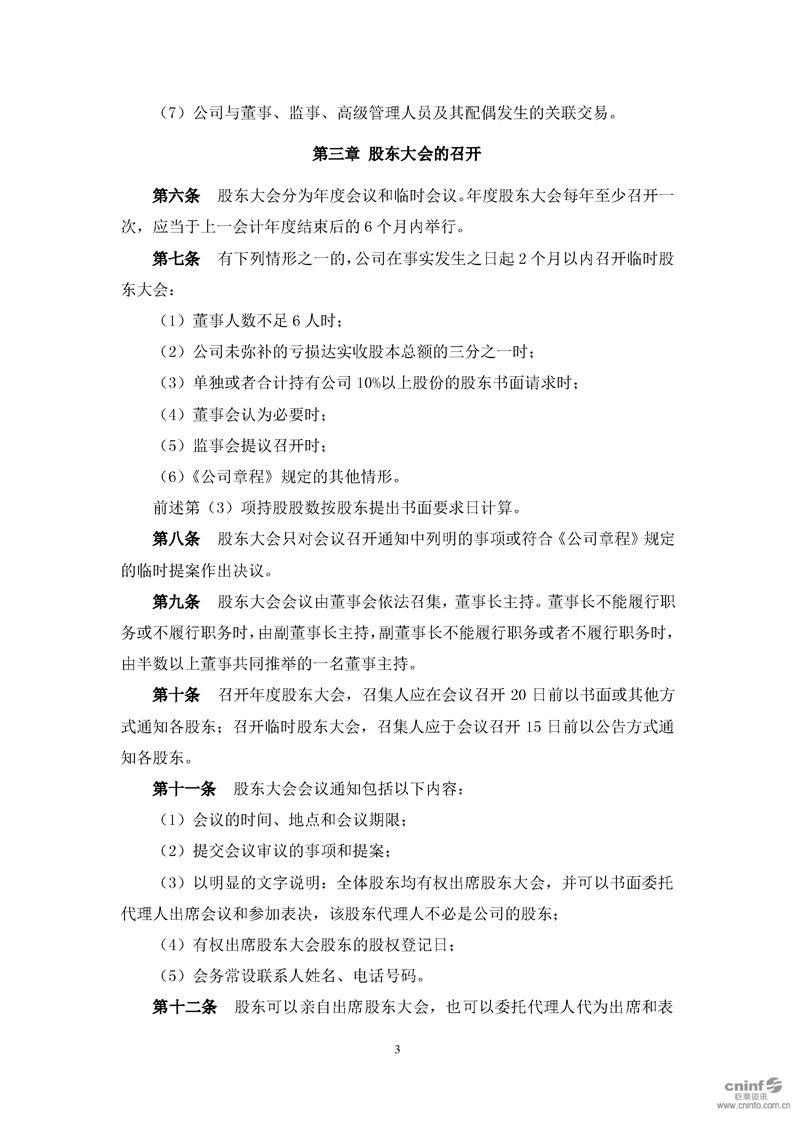 （7）公司与董事、监事、高级管理人员及其配偶发生的关联交易。

第三章 股东大会的召开

第六条 股东大会分为年度会议和临时会议。年度股东大会每年至少召开一次，应当于上一会计年度结束后的 6 个月内举行。

第七条 有下列情形之一的，公司在事实发生之日起 2 个月以内召开临时股东大会：

（1）董事人数不足 6 人时；

（2）公司未弥补的亏损达实收股本总额的三分之一时；

（3）单独或者合计持有公司 10%以上股份的股东书面请求时；

（4）董事会认为必要时；

（5）监事会提议召开时；

（6）《公司章程》规定的其他情形。

前述第（3）项持股股数按股东提出书面要求日计算。

第八条 股东大会只对会议召开通知中列明的事项或符合《公司章程》规定的临时提案作出决议。

第九条 股东大会会议由董事会依法召集，董事长主持。董事长不能履行职务或不履行职务时，由副董事长主持，副董事长不能履行职务或者不履行职务时，由半数以上董事共同推举的一名董事主持。

第十条 召开年度股东大会，召集人应在会议召开 20 日前以书面或其他方式通知各股东；召开临时股东大会，召集人应于会议召开 15 日前以公告方式通知各股东。

第十一条 股东大会会议通知包括以下内容：

（1）会议的时间、地点和会议期限；

（2）提交会议审议的事项和提案；

（3）以明显的文字说明：全体股东均有权出席股东大会，并可以书面委托代理人出席会议和参加表决，该股东代理人不必是公司的股东；

（4）有权出席股东大会股东的股权登记日；

（5）会务常设联系人姓名、电话号码。

第十二条 股东可以亲自出席股东大会，也可以委托代理人代为出席和表

3

cninf 巨潮资讯
www.cninfo.com.cn